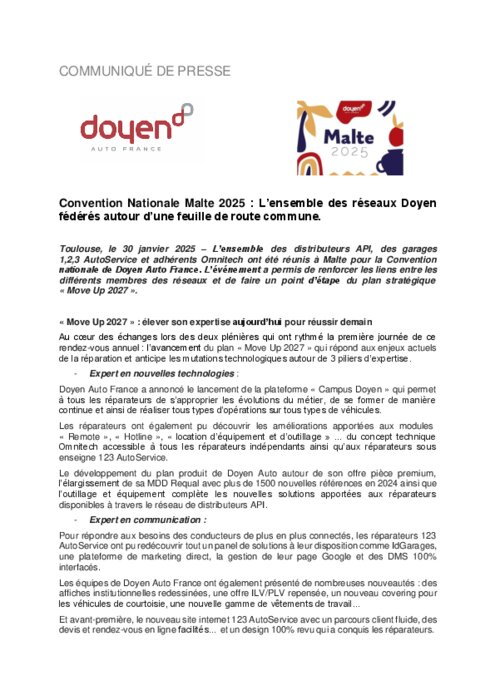 COMMUNIQUÉ DE PRESSE

doyen
AUTO FRANCE

doyen
Malte
2025

Convention Nationale Malte 2025 : L'ensemble des réseaux Doyen fédérés autour d'une feuille de route commune.

Toulouse, le 30 janvier 2025 – L'ensemble des distributeurs API, des garages 1,2,3 AutoService et adhérents Omnitech ont été réunis à Malte pour la Convention nationale de Doyen Auto France. L'événement a permis de renforcer les liens entre les différents membres des réseaux et de faire un point d'étape du plan stratégique « Move Up 2027 ».

« Move Up 2027 » : élever son expertise aujourd'hui pour réussir demain

Au cœur des échanges lors des deux plénières qui ont rythmé la première journée de ce rendez-vous annuel : l'avancement du plan « Move Up 2027 » qui répond aux enjeux actuels de la réparation et anticipe les mutations technologiques autour de 3 piliers d'expertise.

- Expert en nouvelles technologies :

Doyen Auto France a annoncé le lancement de la plateforme « Campus Doyen » qui permet à tous les réparateurs de s'approprier les évolutions du métier, de se former de manière continue et ainsi de réaliser tous types d'opérations sur tous types de véhicules.

Les réparateurs ont également pu découvrir les améliorations apportées aux modules « Remote », « Hotline », « location d'équipement et d'outillage » ... du concept technique Omnitech accessible à tous les réparateurs indépendants ainsi qu'aux réparateurs sous enseigne 123 AutoService.

Le développement du plan produit de Doyen Auto autour de son offre pièce premium, l'élargissement de sa MDD Requal avec plus de 1500 nouvelles références en 2024 ainsi que l'outillage et équipement complète les nouvelles solutions apportées aux réparateurs disponibles à travers le réseau de distributeurs API.

- Expert en communication :

Pour répondre aux besoins des conducteurs de plus en plus connectés, les réparateurs 123 AutoService ont pu redécouvrir tout un panel de solutions à leur disposition comme IdGarages, une plateforme de marketing direct, la gestion de leur page Google et des DMS 100% interfacés.

Les équipes de Doyen Auto France ont également présenté de nombreuses nouveautés : des affiches institutionnelles redessinées, une offre ILV/PLV repensée, un nouveau covering pour les véhicules de courtoisie, une nouvelle gamme de vêtements de travail...

Et avant-première, le nouveau site internet 123 AutoService avec un parcours client fluide, des devis et rendez-vous en ligne facilités... et un design 100% revu qui a conquis les réparateurs.